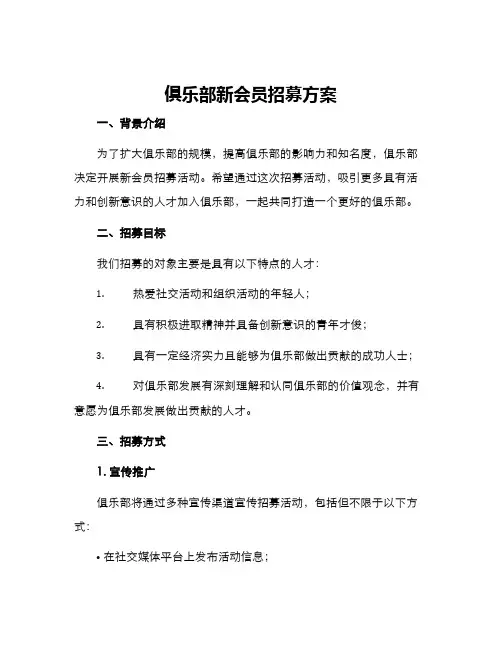 俱乐部新会员招募方案

一、背景介绍

为了扩大俱乐部的规模，提高俱乐部的影响力和知名度，俱乐部决定开展新会员招募活动。希望通过这次招募活动，吸引更多具有活力和创新意识的人才加入俱乐部，一起共同打造一个更好的俱乐部。

二、招募目标

我们招募的对象主要是具有以下特点的人才：

1. 热爱社交活动和组织活动的年轻人；

2. 具有积极进取精神并具备创新意识的青年才俊；

3. 具有一定经济实力且能够为俱乐部做出贡献的成功人士；

4. 对俱乐部发展有深刻理解和认同俱乐部的价值观念，并有意愿为俱乐部发展做出贡献的人才。

三、招募方式

1. 宣传推广

俱乐部将通过多种宣传渠道宣传招募活动，包括但不限于以下方式：

• 在社交媒体平台上发布活动信息；